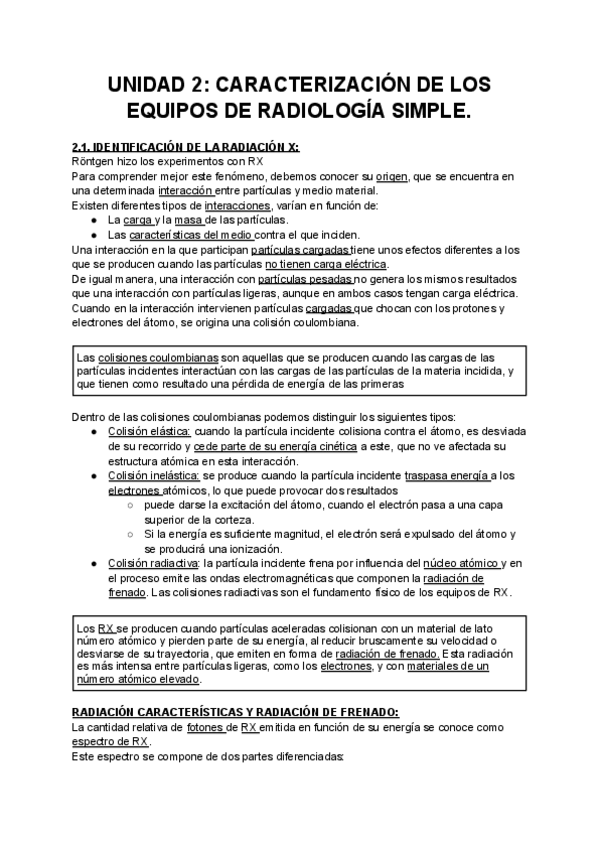 UNIDAD 2: CARACTERIZACIÓN DE LOS EQUIPOS DE RADIOLOGÍA SIMPLE.

2.1. IDENTIFICACIÓN DE LA RADIACIÓN X:
Röntgen hizo los experimentos con RX
Para comprender mejor este fenómeno, debemos conocer su origen, que se encuentra en una determinada interacción entre partículas y medio material.
Existen diferentes tipos de interacciones, varían en función de:
● La carga y la masa de las partículas.
● Las características del medio contra el que inciden.
Una interacción en la que participan partículas cargadas tiene unos efectos diferentes a los que se producen cuando las partículas no tienen carga eléctrica.
De igual manera, una interacción con partículas pesadas no genera los mismos resultados que una interacción con partículas ligeras, aunque en ambos casos tengan carga eléctrica.
Cuando en la interacción intervienen partículas cargadas que chocan con los protones y electrones del átomo, se origina una colisión coulombiana.

Las colisiones coulombianas son aquellas que se producen cuando las cargas de las partículas incidentes interactúan con las cargas de las partículas de la materia incidida, y que tienen como resultado una pérdida de energía de las primeras

Dentro de las colisiones coulombianas podemos distinguir los siguientes tipos:
● Colisión elástica: cuando la partícula incidente colisiona contra el átomo, es desviada de su recorrido y cede parte de su energía cinética a este, que no ve afectada su estructura atómica en esta interacción.
● Colisión inelástica: se produce cuando la partícula incidente traspasa energía a los electrones atómicos, lo que puede provocar dos resultados
○ puede darse la excitación del átomo, cuando el electrón pasa a una capa superior de la corteza.
○ Si la energía es suficiente magnitud, el electrón será expulsado del átomo y se producirá una ionización.
● Colisión radiactiva: la partícula incidente frena por influencia del núcleo atómico y en el proceso emite las ondas electromagnéticas que componen la radiación de frenado. Las colisiones radiactivas son el fundamento físico de los equipos de RX.

Los RX se producen cuando partículas aceleradas colisionan con un material de lato número atómico y pierden parte de su energía, al reducir bruscamente su velocidad o desviarse de su trayectoria, que emiten en forma de radiación de frenado. Esta radiación es más intensa entre partículas ligeras, como los electrones, y con materiales de un número atómico elevado.

RADIACIÓN CARACTERÍSTICAS Y RADIACIÓN DE FRENADO:
La cantidad relativa de fotones de RX emitida en función de su energía se conoce como espectro de RX.
Este espectro se compone de dos partes diferenciadas: